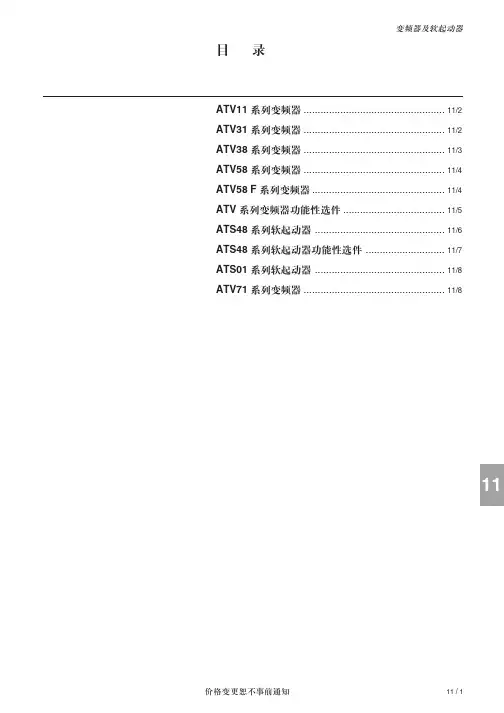 变频器及软起动器

目 录

ATV11系列变频器 11/2
ATV31系列变频器 11/2
ATV38系列变频器 11/3
ATV58系列变频器 11/4
ATV58 F系列变频器 11/4
ATV系列变频器功能性选件 11/5
ATS48系列软起动器 11/6
ATS48系列软起动器功能性选件 11/7
ATS01系列软起动器 11/8
ATV71系列变频器 11/8

11

价格变更恕不事前通知 11 / 1